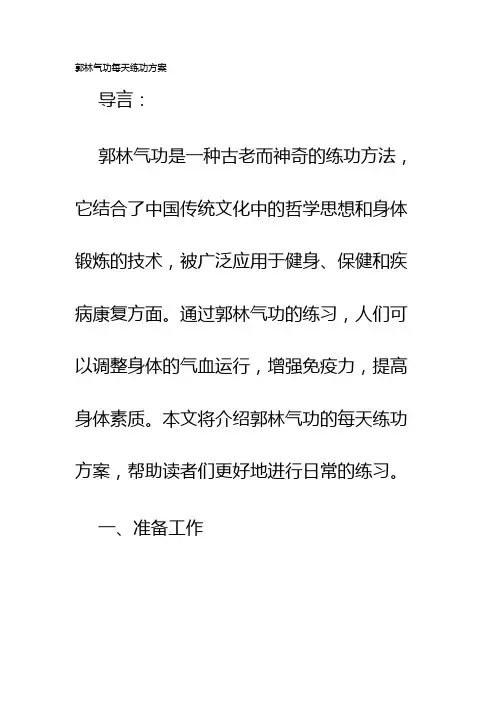 郭林气功每天练功方案

导言：

郭林气功是一种古老而神奇的练功方法，它结合了中国传统文化中的哲学思想和身体锻炼的技术，被广泛应用于健身、保健和疾病康复方面。通过郭林气功的练习，人们可以调整身体的气血运行，增强免疫力，提高身体素质。本文将介绍郭林气功的每天练功方案，帮助读者们更好地进行日常的练习。

一、准备工作